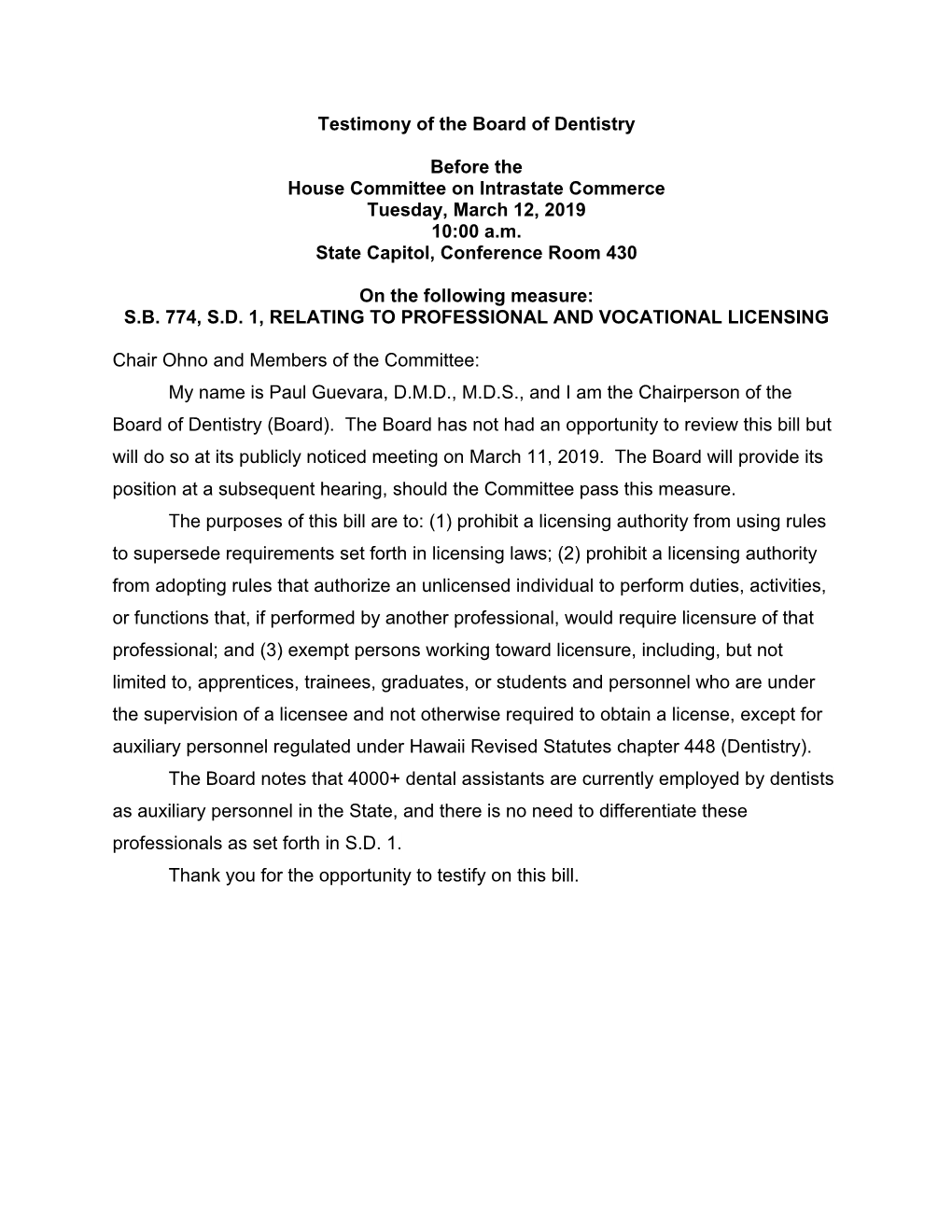 Testimony of the Board of Dentistry

Before the
House Committee on Intrastate Commerce
Tuesday, March 12, 2019
10:00 a.m.
State Capitol, Conference Room 430

On the following measure:
S.B. 774, S.D. 1, RELATING TO PROFESSIONAL AND VOCATIONAL LICENSING

Chair Ohno and Members of the Committee:

My name is Paul Guevara, D.M.D., M.D.S., and I am the Chairperson of the Board of Dentistry (Board). The Board has not had an opportunity to review this bill but will do so at its publicly noticed meeting on March 11, 2019. The Board will provide its position at a subsequent hearing, should the Committee pass this measure.

The purposes of this bill are to: (1) prohibit a licensing authority from using rules to supersede requirements set forth in licensing laws; (2) prohibit a licensing authority from adopting rules that authorize an unlicensed individual to perform duties, activities, or functions that, if performed by another professional, would require licensure of that professional; and (3) exempt persons working toward licensure, including, but not limited to, apprentices, trainees, graduates, or students and personnel who are under the supervision of a licensee and not otherwise required to obtain a license, except for auxiliary personnel regulated under Hawaii Revised Statutes chapter 448 (Dentistry).

The Board notes that 4000+ dental assistants are currently employed by dentists as auxiliary personnel in the State, and there is no need to differentiate these professionals as set forth in S.D. 1.

Thank you for the opportunity to testify on this bill.